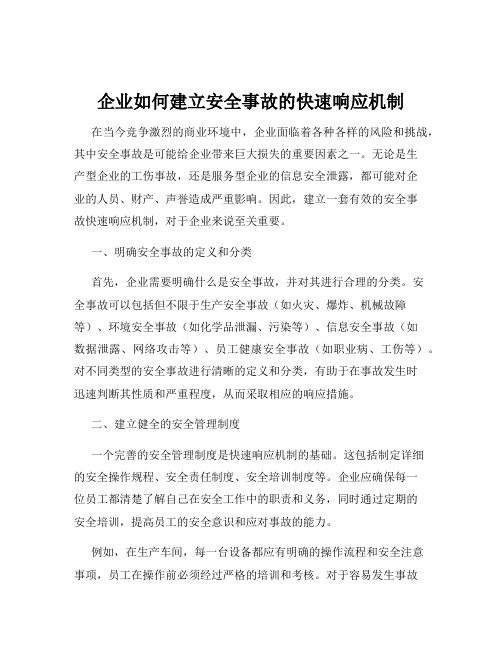 企业如何建立安全事故的快速响应机制

在当今竞争激烈的商业环境中，企业面临着各种各样的风险和挑战，其中安全事故是可能给企业带来巨大损失的重要因素之一。无论是生产型企业的工伤事故，还是服务型企业的信息安全泄露，都可能对企业的人员、财产、声誉造成严重影响。因此，建立一套有效的安全事故快速响应机制，对于企业来说至关重要。

一、明确安全事故的定义和分类

首先，企业需要明确什么是安全事故，并对其进行合理的分类。安全事故可以包括但不限于生产安全事故（如火灾、爆炸、机械故障等）、环境安全事故（如化学品泄漏、污染等）、信息安全事故（如数据泄露、网络攻击等）、员工健康安全事故（如职业病、工伤等）。对不同类型的安全事故进行清晰的定义和分类，有助于在事故发生时迅速判断其性质和严重程度，从而采取相应的响应措施。

二、建立健全的安全管理制度

一个完善的安全管理制度是快速响应机制的基础。这包括制定详细的安全操作规程、安全责任制度、安全培训制度等。企业应确保每一位员工都清楚了解自己在安全工作中的职责和义务，同时通过定期的安全培训，提高员工的安全意识和应对事故的能力。

例如，在生产车间，每一台设备都应有明确的操作流程和安全注意事项，员工在操作前必须经过严格的培训和考核。对于容易发生事故